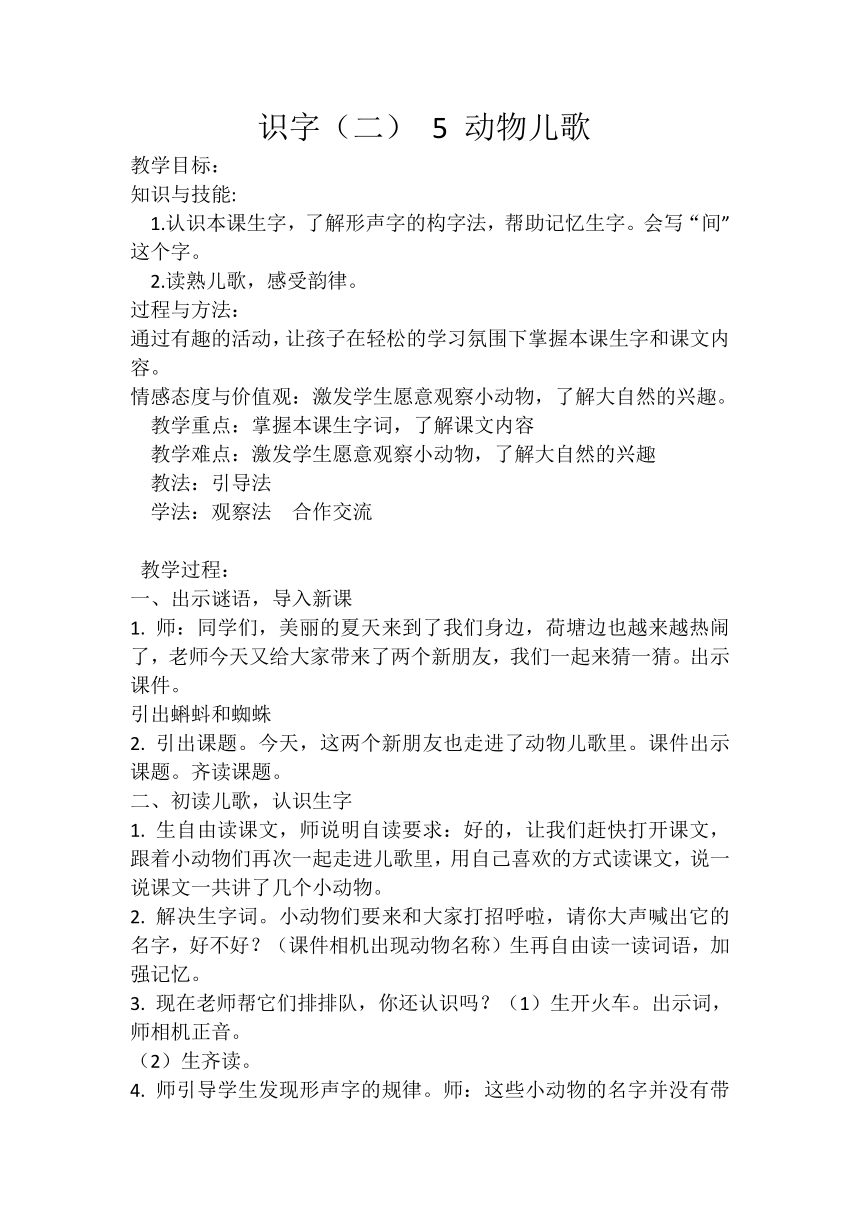 识字（二） 5 动物儿歌

教学目标：
知识与技能:
1.认识本课生字，了解形声字的构字法，帮助记忆生字。会写“间”这个字。
2.读熟儿歌，感受韵律。
过程与方法：
通过有趣的活动，让孩子在轻松的学习氛围下掌握本课生字和课文内容。
情感态度与价值观：激发学生愿意观察小动物，了解大自然的兴趣。
教学重点：掌握本课生字词，了解课文内容
教学难点：激发学生愿意观察小动物，了解大自然的兴趣
教法：引导法
学法：观察法 合作交流

教学过程：
一、出示谜语，导入新课
1. 师：同学们，美丽的夏天来到了我们身边，荷塘边也越来越热闹了，老师今天又给大家带来了两个新朋友，我们一起来猜一猜。出示课件。
引出蝌蚪和蜘蛛
2. 引出课题。今天，这两个新朋友也走进了动物儿歌里。课件出示课题。齐读课题。
二、初读儿歌，认识生字
1. 生自由读课文，师说明自读要求：好的，让我们赶快打开课文，跟着小动物们再次一起走进儿歌里，用自己喜欢的方式读课文，说一说课文一共讲了几个小动物。
2. 解决生字词。小动物们要来和大家打招呼啦，请你大声喊出它的名字，好不好？（课件相机出现动物名称）生再自由读一读词语，加强记忆。
3. 现在老师帮它们排排队，你还认识吗？（1）生开火车。出示词，师相机正音。
（2）生齐读。
4. 师引导学生发现形声字的规律。师：这些小动物的名字并没有带